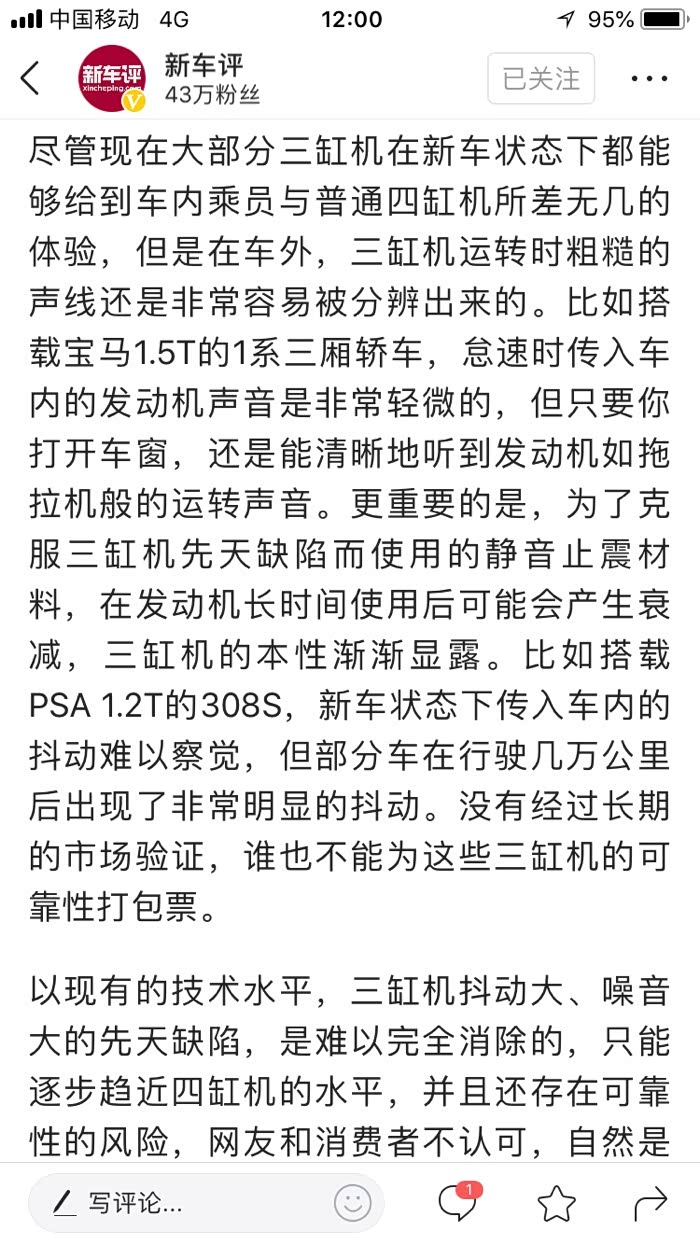 中国移动 4G 12:00 95%

新车评 xincheping.com

新车评
43万粉丝
已关注

尽管现在大部分三缸机在新车状态下都能够给到车内乘员与普通四缸机所差无几的体验，但是在车外，三缸机运转时粗糙的声线还是非常容易被分辨出来的。比如搭载宝马1.5T的1系三厢轿车，怠速时传入车内的发动机声音是非常轻微的，但只要你打开车窗，还是能清晰地听到发动机如拖拉机般的运转声音。更重要的是，为了克服三缸机先天缺陷而使用的静音止震材料，在发动机长时间使用后可能会产生衰减，三缸机的本性渐渐显露。比如搭载PSA 1.2T的308S，新车状态下传入车内的抖动难以察觉，但部分车在行驶几万公里后出现了非常明显的抖动。没有经过长期的市场验证，谁也不能为这些三缸机的可靠性打包票。

以现有的技术水平，三缸机抖动大、噪音大的先天缺陷，是难以完全消除的，只能逐步趋近四缸机的水平，并且还存在可靠性的风险，网友和消费者不认可，自然是

写评论...
1